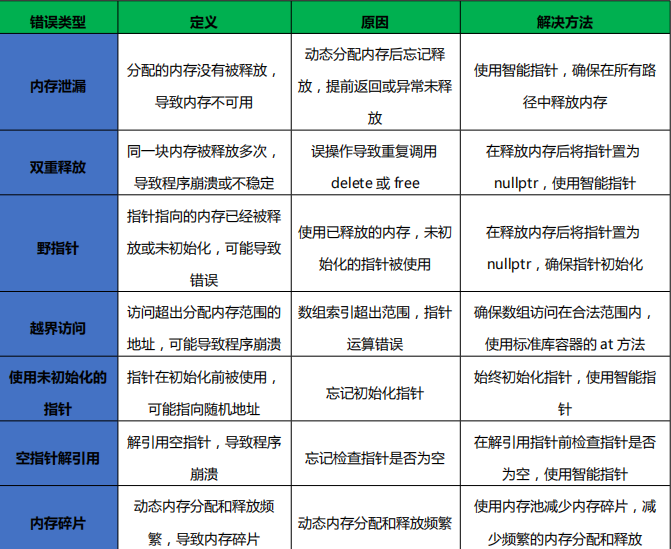 | 错误类型 | 定义 | 原因 | 解决方法 |
|---|---|---|---|
| 内存泄漏 | 分配的内存没有被释放，导致内存不可用 | 动态分配内存后忘记释放，提前返回或异常未释放 | 使用智能指针，确保在所有路径中释放内存 |
| 双重释放 | 同一块内存被释放多次，导致程序崩溃或不稳定 | 误操作导致重复调用 delete 或 free | 在释放内存后将指针置为 nullptr，使用智能指针 |
| 野指针 | 指针指向的内存已经被释放或未初始化，可能导致错误 | 使用已释放的内存，未初始化的指针被使用 | 在释放内存后将指针置为 nullptr，确保指针初始化 |
| 越界访问 | 访问超出分配内存范围的地址，可能导致程序崩溃 | 数组索引超出范围，指针运算错误 | 确保数组访问在合法范围内，使用标准库容器的 at 方法 |
| 使用未初始化的指针 | 指针在初始化前被使用，可能指向随机地址 | 忘记初始化指针 | 始终初始化指针，使用智能指针 |
| 空指针解引用 | 解引用空指针，导致程序崩溃 | 忘记检查指针是否为空 | 在解引用指针前检查指针是否为空，使用智能指针 |
| 内存碎片 | 动态内存分配和释放频繁，导致内存碎片 | 动态内存分配和释放频繁 | 使用内存池减少内存碎片，减少频繁的内存分配和释放 |